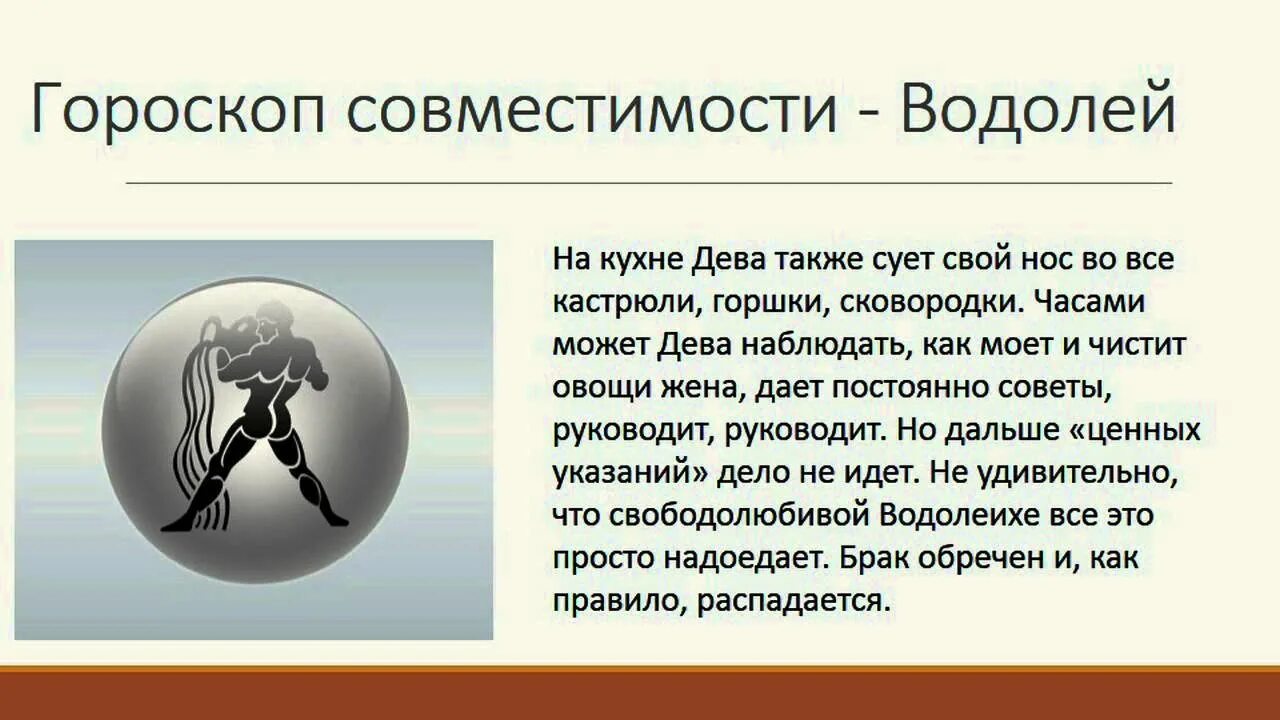 Гороскоп совместимости - Водолей

На кухне Дева также сует свой нос во все кастрюли, горшки, сковородки. Часами может Дева наблюдать, как моет и чистит овощи жена, дает постоянно советы, руководит, руководит. Но дальше «ценных указаний» дело не идет. Не удивительно, что свободолюбивой Водолеихе все это просто надоедает. Брак обречен и, как правило, распадается.